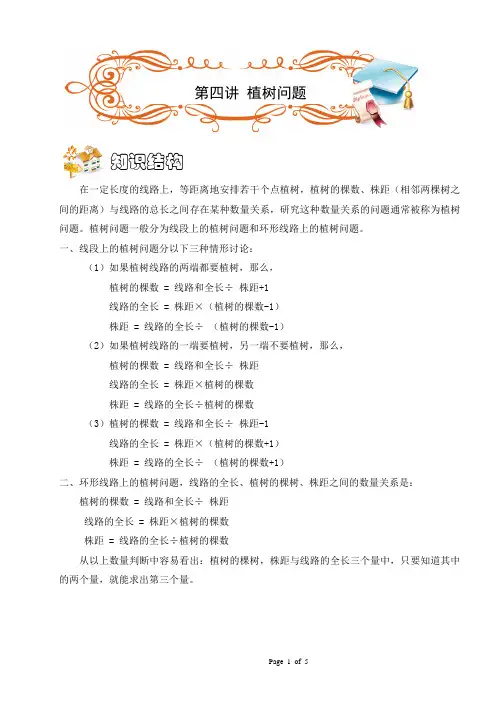 第四讲 植树问题

知识结构

在一定长度的线路上，等距离地安排若干个点植树，植树的棵数、株距（相邻两棵树之间的距离）与线路的总长之间存在某种数量关系，研究这种数量关系的问题通常被称为植树问题。植树问题一般分为线段上的植树问题和环形线路上的植树问题。

一、线段上的植树问题分以下三种情形讨论：

（1）如果植树线路的两端都要植树，那么，

植树的棵数 = 线路和全长÷ 株距+1

线路的全长 = 株距×（植树的棵数-1）

株距 = 线路的全长÷ （植树的棵数-1）

（2）如果植树线路的一端要植树，另一端不要植树，那么，

植树的棵数 = 线路和全长÷ 株距

线路的全长 = 株距×植树的棵数

株距 = 线路的全长÷植树的棵数

（3）植树的棵数 = 线路和全长÷ 株距-1

线路的全长 = 株距×（植树的棵数+1）

株距 = 线路的全长÷ （植树的棵数+1）

二、环形线路上的植树问题，线路的全长、植树的棵树、株距之间的数量关系是：

植树的棵数 = 线路和全长÷ 株距

线路的全长 = 株距×植树的棵数

株距 = 线路的全长÷植树的棵数

从以上数量判断中容易看出：植树的棵树，株距与线路的全长三个量中，只要知道其中的两个量，就能求出第三个量。

Page 1 of 5